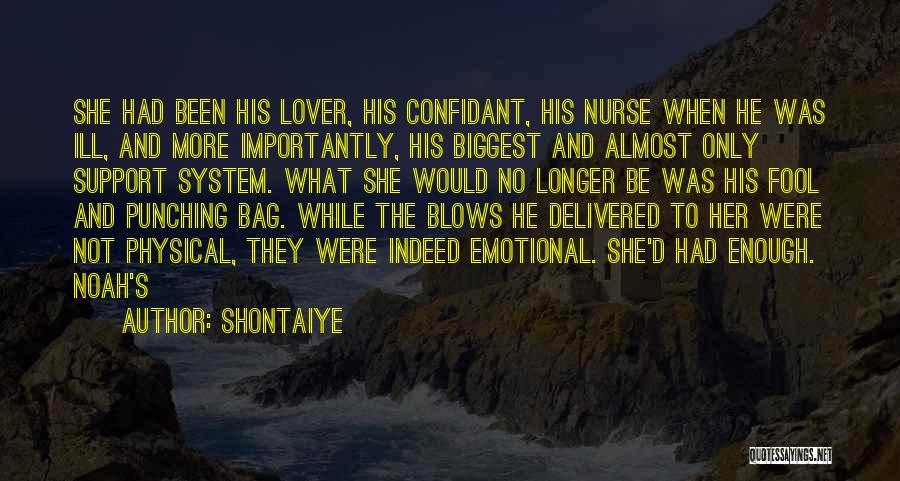 SHE HAD BEEN HIS LOVER, HIS CONFIDANT, HIS NURSE WHEN HE WAS ILL, AND MORE IMPORTANTLY, HIS BIGGEST AND ALMOST ONLY SUPPORT SYSTEM. WHAT SHE WOULD NO LONGER BE WAS HIS FOOL AND PUNCHING BAG. WHILE THE BLOWS HE DELIVERED TO HER WERE NOT PHYSICAL, THEY WERE INDEED EMOTIONAL. SHE'D HAD ENOUGH. NOAH'S

AUTHOR: SHONTAIYE

QUOTESSAYINGS.NET